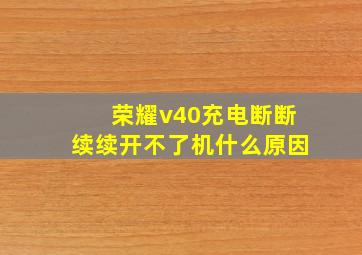 荣耀v40充电断断续续开不了机什么原因